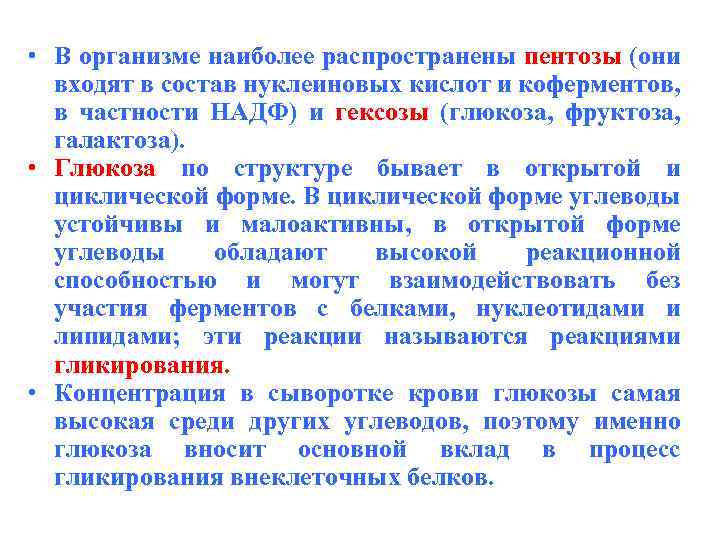 • В организме наиболее распространены пентозы (они входят в состав нуклеиновых кислот и коферментов, в частности НАДФ) и гексозы (глюкоза, фруктоза, галактоза).

• Глюкоза по структуре бывает в открытой и циклической форме. В циклической форме углеводы устойчивы и малоактивны, в открытой форме углеводы обладают высокой реакционной способностью и могут взаимодействовать без участия ферментов с белками, нуклеотидами и липидами; эти реакции называются реакциями гликирования.

• Концентрация в сыворотке крови глюкозы самая высокая среди других углеводов, поэтому именно глюкоза вносит основной вклад в процесс гликирования внеклеточных белков.